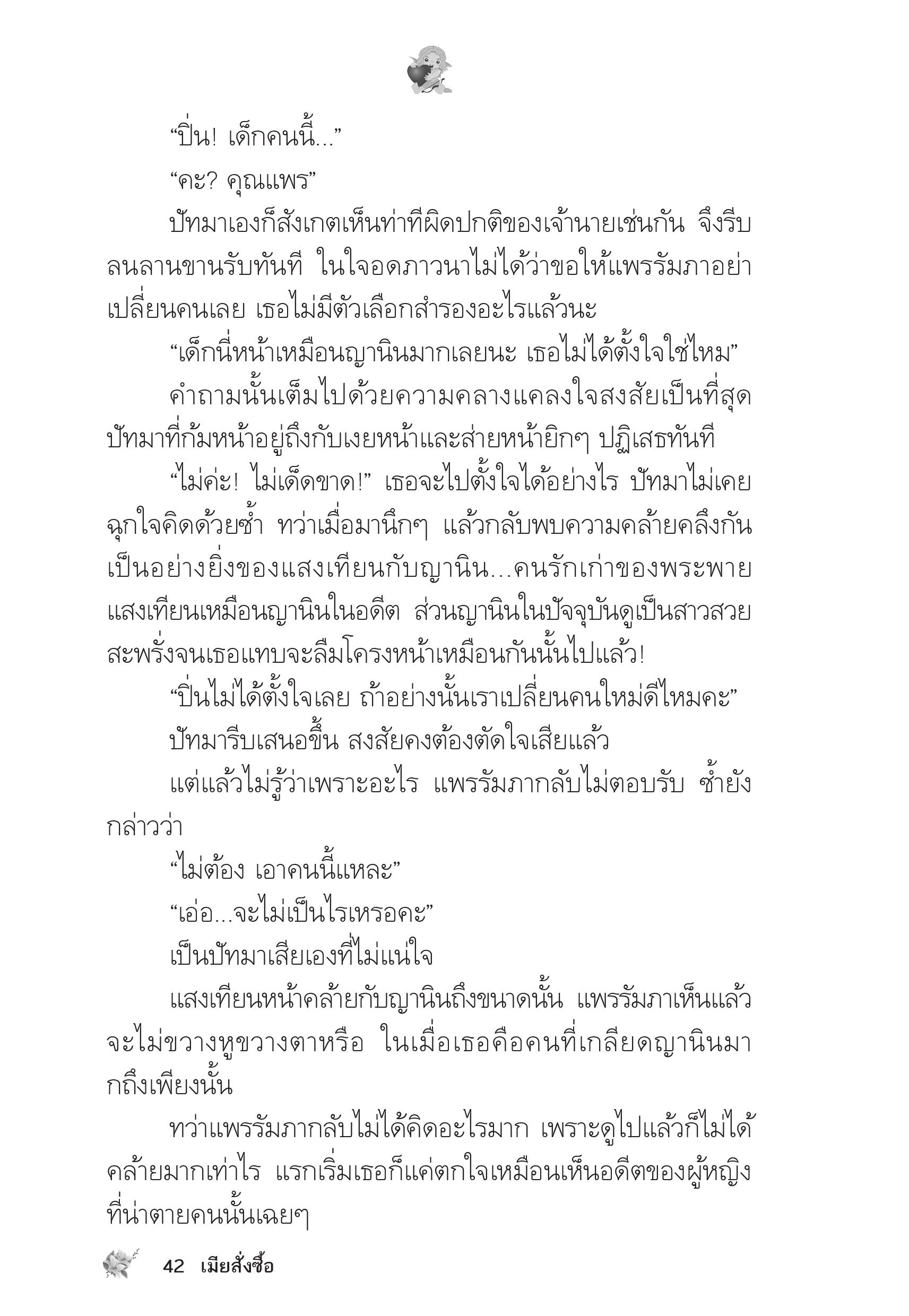 “ปิ่น! เด็กคนนี้...”

“คะ? คุณแพร”

ปัทมาเองก็สังเกตเห็นท่าทีผิดปกติของเจ้านายเช่นกัน จึงรีบลนลานขานรับทันที ในใจอดภาวนาไม่ได้ว่าขอให้แพรรัมภาอย่าเปลี่ยนคนเลย เธอไม่มีตัวเลือกสำรองอะไรแล้วนะ

“เด็กนี่หน้าเหมือนญานินมากเลยนะ เธอไม่ได้ตั้งใจใช่ไหม”

คำถามนั้นเต็มไปด้วยความคลางแคลงใจสงสัยเป็นที่สุด ปัทมาที่ก้มหน้าอยู่ถึงกับเงยหน้าและส่ายหน้ายิกๆ ปฏิเสธทันที

“ไม่ค่ะ! ไม่เด็ดขาด!” เธอจะไปตั้งใจได้อย่างไร ปัทมาไม่เคยฉุกใจคิดด้วยซ้ำ ทว่าเมื่อมานึกๆ แล้วกลับพบความคล้ายคลึงกันเป็นอย่างยิ่งของแสงเทียนกับญานิน...คนรักเก่าของพระพาย แสงเทียนเหมือนญานินในอดีต ส่วนญานินในปัจจุบันดูเป็นสาวสวยสะพรั่งจนเธอแทบจะลืมโครงหน้าเหมือนกันนั้นไปแล้ว!

“ปิ่นไม่ได้ตั้งใจเลย ถ้าอย่างนั้นเราเปลี่ยนคนใหม่ดีไหมคะ”

ปัทมารีบเสนอขึ้น สงสัยคงต้องตัดใจเสียแล้ว

แต่แล้วไม่รู้ว่าเพราะอะไร แพรรัมภากลับไม่ตอบรับ ซ้ำยังกล่าวว่า

“ไม่ต้อง เอาคนนี้แหละ”

“เอ่อ...จะไม่เป็นไรเหรอคะ”

เป็นปัทมาเสียเองที่ไม่แน่ใจ

แสงเทียนหน้าคล้ายกับญานินถึงขนาดนั้น แพรรัมภาเห็นแล้วจะไม่ขวางหูขวางตาหรือ ในเมื่อเธอคือคนที่เกลียดญานินมากถึงเพียงนั้น

ทว่าแพรรัมภากลับไม่ได้คิดอะไรมาก เพราะดูไปแล้วก็ไม่ได้คล้ายมากเท่าไร แรกเริ่มเธอก็แค่ตกใจเหมือนเห็นอดีตของผู้หญิงที่น่าตายคนนั้นเฉยๆ

42 เมียสั่งซื้อ